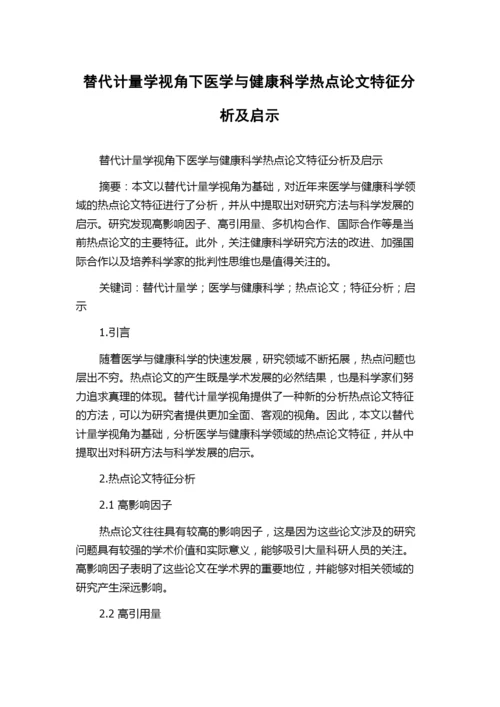 替代计量学视角下医学与健康科学热点论文特征分析及启示

替代计量学视角下医学与健康科学热点论文特征分析及启示

摘要：本文以替代计量学视角为基础，对近年来医学与健康科学领域的热点论文特征进行了分析，并从中提取出对研究方法与科学发展的启示。研究发现高影响因子、高引用量、多机构合作、国际合作等是当前热点论文的主要特征。此外，关注健康科学研究方法的改进、加强国际合作以及培养科学家的批判性思维也是值得关注的。

关键词：替代计量学；医学与健康科学；热点论文；特征分析；启示

1.引言

随着医学与健康科学的快速发展，研究领域不断拓展，热点问题也层出不穷。热点论文的产生既是学术发展的必然结果，也是科学家们努力追求真理的体现。替代计量学视角提供了一种新的分析热点论文特征的方法，可以为研究者提供更加全面、客观的视角。因此，本文以替代计量学视角为基础，分析医学与健康科学领域的热点论文特征，并从中提取出对科研方法与科学发展的启示。

2.热点论文特征分析

2.1 高影响因子

热点论文往往具有较高的影响因子，这是因为这些论文涉及的研究问题具有较强的学术价值和实际意义，能够吸引大量科研人员的关注。高影响因子表明了这些论文在学术界的重要地位，并能够对相关领域的研究产生深远影响。

2.2 高引用量